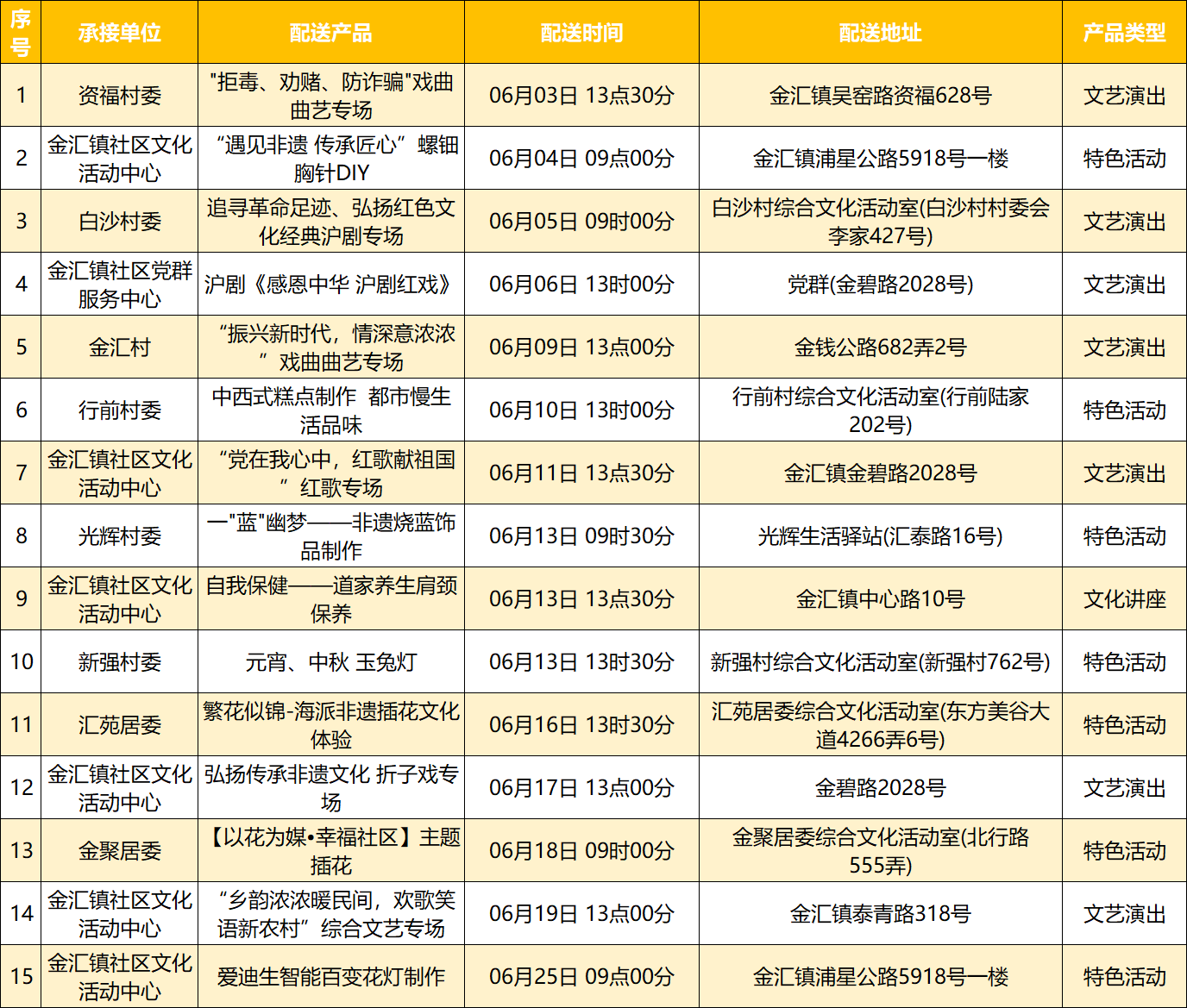 | 序号 | 承接单位 | 配送产品 | 配送时间 | 配送地址 | 产品类型 |
|---|---|---|---|---|---|
| 1 | 资福村委 | "拒毒、劝赌、防诈骗"戏曲曲艺专场 | 06月03日 13点30分 | 金汇镇吴窑路资福628号 | 文艺演出 |
| 2 | 金汇镇社区文化活动中心 | “遇见非遗 传承匠心”螺钿胸针DIY | 06月04日 09点00分 | 金汇镇浦星公路5918号一楼 | 特色活动 |
| 3 | 白沙村委 | 追寻革命足迹、弘扬红色文化经典沪剧专场 | 06月05日 09时00分 | 白沙村综合文化活动室(白沙村村委会李家427号) | 文艺演出 |
| 4 | 金汇镇社区党群服务中心 | 沪剧《感恩中华 沪剧红戏》 | 06月06日 13时00分 | 党群(金碧路2028号) | 文艺演出 |
| 5 | 金汇村 | “振兴新时代，情深意浓浓”戏曲曲艺专场 | 06月09日 13点00分 | 金钱公路682弄2号 | 文艺演出 |
| 6 | 行前村委 | 中西式糕点制作 都市慢生活品味 | 06月10日 13时00分 | 行前村综合文化活动室(行前陆家202号) | 特色活动 |
| 7 | 金汇镇社区文化活动中心 | “党在我心中，红歌献祖国”红歌专场 | 06月11日 13点30分 | 金汇镇金碧路2028号 | 文艺演出 |
| 8 | 光辉村委 | 一"蓝"幽梦——非遗烧蓝饰品制作 | 06月13日 09时30分 | 光辉生活驿站(汇泰路16号) | 特色活动 |
| 9 | 金汇镇社区文化活动中心 | 自我保健——道家养生肩颈保养 | 06月13日 13点30分 | 金汇镇中心路10号 | 文化讲座 |
| 10 | 新强村委 | 元宵、中秋 玉兔灯 | 06月13日 13时30分 | 新强村综合文化活动室(新强村762号) | 特色活动 |
| 11 | 汇苑居委 | 繁花似锦-海派非遗插花文化体验 | 06月16日 13时30分 | 汇苑居委综合文化活动室(东方美谷大道4266弄6号) | 特色活动 |
| 12 | 金汇镇社区文化活动中心 | 弘扬传承非遗文化 折子戏专场 | 06月17日 13点00分 | 金碧路2028号 | 文艺演出 |
| 13 | 金聚居委 | 【以花为媒•幸福社区】主题插花 | 06月18日 09时00分 | 金聚居委综合文化活动室(北行路555弄) | 特色活动 |
| 14 | 金汇镇社区文化活动中心 | “乡韵浓浓暖民间，欢歌笑语新农村”综合文艺专场 | 06月19日 13点00分 | 金汇镇泰青路318号 | 文艺演出 |
| 15 | 金汇镇社区文化活动中心 | 爱迪生智能百变花灯制作 | 06月25日 09点00分 | 金汇镇浦星公路5918号一楼 | 特色活动 |